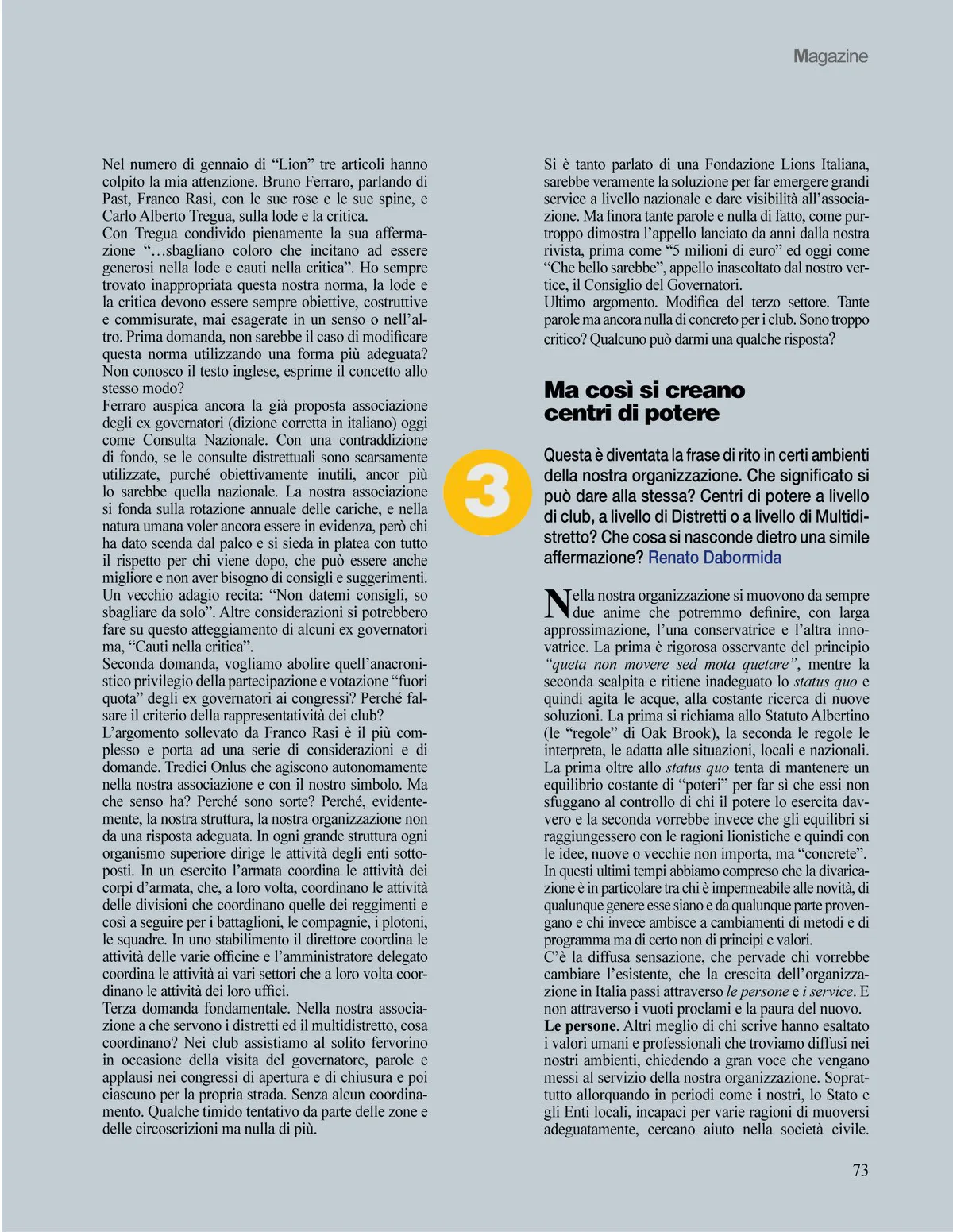 Magazine

Nel numero di gennaio di “Lion” tre articoli hanno colpito la mia attenzione. Bruno Ferraro, parlando di Past, Franco Rasi, con le sue rose e le sue spine, e Carlo Alberto Tregua, sulla lode e la critica.
Con Tregua condivido pienamente la sua affermazione “…sbagliano coloro che incitano ad essere generosi nella lode e cauti nella critica”. Ho sempre trovato inappropriata questa nostra norma, la lode e la critica devono essere sempre obiettive, costruttive e commisurate, mai esagerate in un senso o nell’altro. Prima domanda, non sarebbe il caso di modificare questa norma utilizzando una forma più adeguata? Non conosco il testo inglese, esprime il concetto allo stesso modo?
Ferraro auspica ancora la già proposta associazione degli ex governatori (dizione corretta in italiano) oggi come Consulta Nazionale. Con una contraddizione di fondo, se le consulte distrettuali sono scarsamente utilizzate, purché obiettivamente inutili, ancor più lo sarebbe quella nazionale. La nostra associazione si fonda sulla rotazione annuale delle cariche, e nella natura umana voler ancora essere in evidenza, però chi ha dato scenda dal palco e si sieda in platea con tutto il rispetto per chi viene dopo, che può essere anche migliore e non aver bisogno di consigli e suggerimenti. Un vecchio adagio recita: “Non datemi consigli, so sbagliare da solo”. Altre considerazioni si potrebbero fare su questo atteggiamento di alcuni ex governatori ma, “Cauti nella critica”.
Seconda domanda, vogliamo abolire quell’anacronistico privilegio della partecipazione e votazione “fuori quota” degli ex governatori ai congressi? Perché falsare il criterio della rappresentatività dei club?
L’argomento sollevato da Franco Rasi è il più complesso e porta ad una serie di considerazioni e di domande. Tredici Onlus che agiscono autonomamente nella nostra associazione e con il nostro simbolo. Ma che senso ha? Perché sono sorte? Perché, evidentemente, la nostra struttura, la nostra organizzazione non da una risposta adeguata. In ogni grande struttura ogni organismo superiore dirige le attività degli enti sottoposti. In un esercito l’armata coordina le attività dei corpi d’armata, che, a loro volta, coordinano le attività delle divisioni che coordinano quelle dei reggimenti e così a seguire per i battaglioni, le compagnie, i plotoni, le squadre. In uno stabilimento il direttore coordina le attività delle varie officine e l’amministratore delegato coordina le attività ai vari settori che a loro volta coordinano le attività dei loro uffici.
Terza domanda fondamentale. Nella nostra associazione a che servono i distretti ed il multidistretto, cosa coordinano? Nei club assistiamo al solito fervorino in occasione della visita del governatore, parole e applausi nei congressi di apertura e di chiusura e poi ciascuno per la propria strada. Senza alcun coordinamento. Qualche timido tentativo da parte delle zone e delle circoscrizioni ma nulla di più.

Si è tanto parlato di una Fondazione Lions Italiana, sarebbe veramente la soluzione per far emergere grandi service a livello nazionale e dare visibilità all’associazione. Ma finora tante parole e nulla di fatto, come purtroppo dimostra l’appello lanciato da anni dalla nostra rivista, prima come “5 milioni di euro” ed oggi come “Che bello sarebbe”, appello inascoltato dal nostro vertice, il Consiglio del Governatori.
Ultimo argomento. Modifica del terzo settore. Tante parole ma ancora nulla di concreto per i club. Sono troppo critico? Qualcuno può darmi una qualche risposta?

3

Ma così si creano centri di potere

Questa è diventata la frase di rito in certi ambienti della nostra organizzazione. Che significato si può dare alla stessa? Centri di potere a livello di club, a livello di Distretti o a livello di Multidistretto? Che cosa si nasconde dietro una simile affermazione? Renato Dabormida

Nella nostra organizzazione si muovono da sempre due anime che potremmo definire, con larga approssimazione, l’una conservatrice e l’altra innovatrice. La prima è rigorosa osservante del principio “queta non movere sed mota quetare”, mentre la seconda scalpita e ritiene inadeguato lo status quo e quindi agita le acque, alla costante ricerca di nuove soluzioni. La prima si richiama allo Statuto Albertino (le “regole” di Oak Brook), la seconda le regole le interpreta, le adatta alle situazioni, locali e nazionali. La prima oltre allo status quo tenta di mantenere un equilibrio costante di “poteri” per far sì che essi non sfuggano al controllo di chi il potere lo esercita davvero e la seconda vorrebbe invece che gli equilibri si raggiungessero con le ragioni lionistiche e quindi con le idee, nuove o vecchie non importa, ma “concrete”.
In questi ultimi tempi abbiamo compreso che la divaricazione è in particolare tra chi è impermeabile alle novità, di qualunque genere esse siano e da qualunque parte provengano e chi invece ambisce a cambiamenti di metodi e di programma ma di certo non di principi e valori.
C’è la diffusa sensazione, che pervade chi vorrebbe cambiare l’esistente, che la crescita dell’organizzazione in Italia passi attraverso le persone e i service. E non attraverso i vuoti proclami e la paura del nuovo.
Le persone. Altri meglio di chi scrive hanno esaltato i valori umani e professionali che troviamo diffusi nei nostri ambienti, chiedendo a gran voce che vengano messi al servizio della nostra organizzazione. Soprattutto allorquando in periodi come i nostri, lo Stato e gli Enti locali, incapaci per varie ragioni di muoversi adeguatamente, cercano aiuto nella società civile.

73